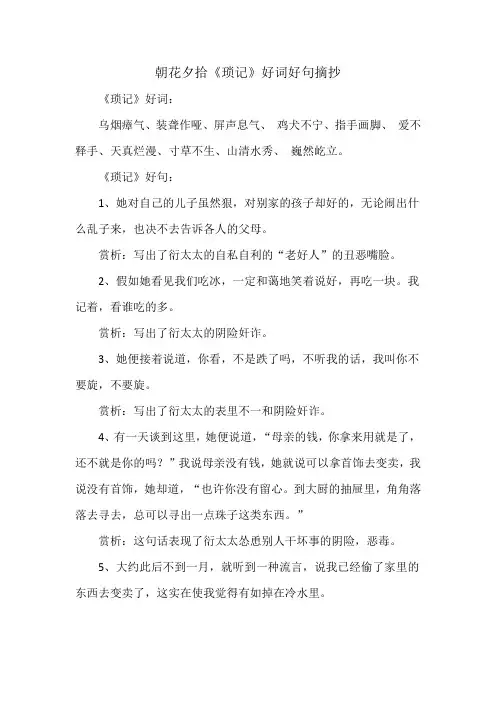 朝花夕拾《琐记》好词好句摘抄

《琐记》好词：

乌烟瘴气、装聋作哑、屏声息气、 鸡犬不宁、指手画脚、 爱不释手、天真烂漫、寸草不生、山清水秀、 巍然屹立。

《琐记》好句：

1、她对自己的儿子虽然狠，对别家的孩子却好的，无论闹出什么乱子来，也决不去告诉各人的父母。

赏析：写出了衍太太的自私自利的“老好人”的丑恶嘴脸。

2、假如她看见我们吃冰，一定和蔼地笑着说好，再吃一块。我记着，看谁吃的多。

赏析：写出了衍太太的阴险奸诈。

3、她便接着说道，你看，不是跌了吗，不听我的话，我叫你不要旋，不要旋。

赏析：写出了衍太太的表里不一和阴险奸诈。

4、有一天谈到这里，她便说道，“母亲的钱，你拿来用就是了，还不就是你的吗？”我说母亲没有钱，她就说可以拿首饰去变卖，我说没有首饰，她却道，“也许你没有留心。到大厨的抽屉里，角角落落去寻去，总可以寻出一点珠子这类东西。”

赏析：这句话表现了衍太太怂恿别人干坏事的阴险，恶毒。

5、大约此后不到一月，就听到一种流言，说我已经偷了家里的东西去变卖了，这实在使我觉得有如掉在冷水里。